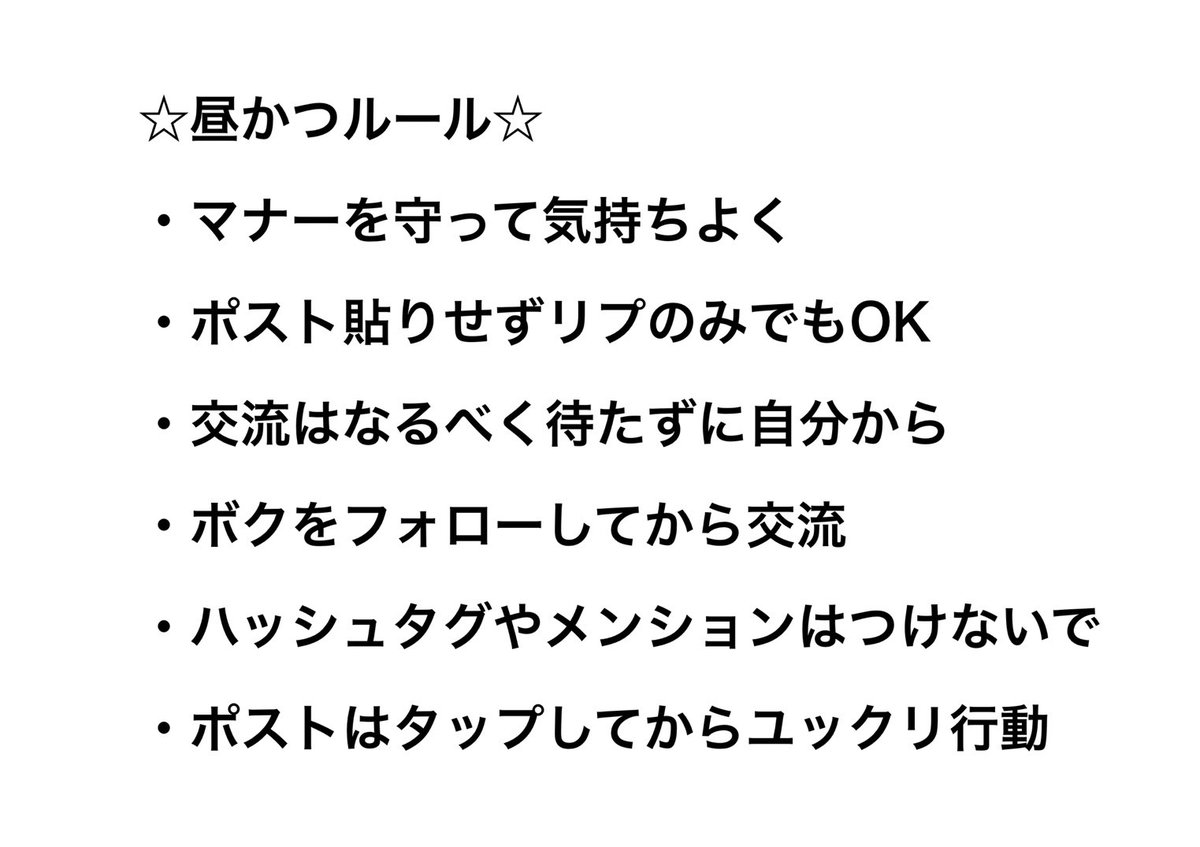 ☆昼かつルール☆

・マナーを守って気持ちよく

・ポスト貼りせずリプのみでもOK

・交流はなるべく待たずに自分から

・ボクをフォローしてから交流

・ハッシュタグやメンションはつけないで

・ポストはタップしてからユックリ行動